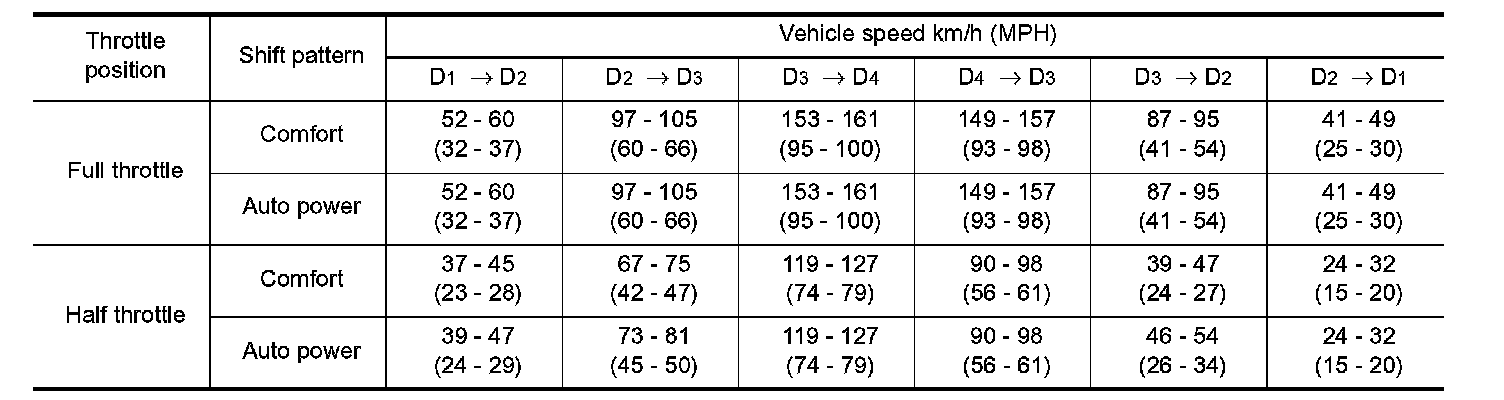 | Throttle position | Shift pattern | Vehicle speed km/h (MPH) | | | | | |
|---|---|---|---|---|---|---|---|
| | | $D_1 \rightarrow D_2$ | $D_2 \rightarrow D_3$ | $D_3 \rightarrow D_4$ | $D_4 \rightarrow D_3$ | $D_3 \rightarrow D_2$ | $D_2 \rightarrow D_1$ |
| Full throttle | Comfort | 52 - 60 (32 - 37) | 97 - 105 (60 - 66) | 153 - 161 (95 - 100) | 149 - 157 (93 - 98) | 87 - 95 (41 - 54) | 41 - 49 (25 - 30) |
| | Auto power | 52 - 60 (32 - 37) | 97 - 105 (60 - 66) | 153 - 161 (95 - 100) | 149 - 157 (93 - 98) | 87 - 95 (41 - 54) | 41 - 49 (25 - 30) |
| Half throttle | Comfort | 37 - 45 (23 - 28) | 67 - 75 (42 - 47) | 119 - 127 (74 - 79) | 90 - 98 (56 - 61) | 39 - 47 (24 - 27) | 24 - 32 (15 - 20) |
| | Auto power | 39 - 47 (24 - 29) | 73 - 81 (45 - 50) | 119 - 127 (74 - 79) | 90 - 98 (56 - 61) | 46 - 54 (26 - 34) | 24 - 32 (15 - 20) |